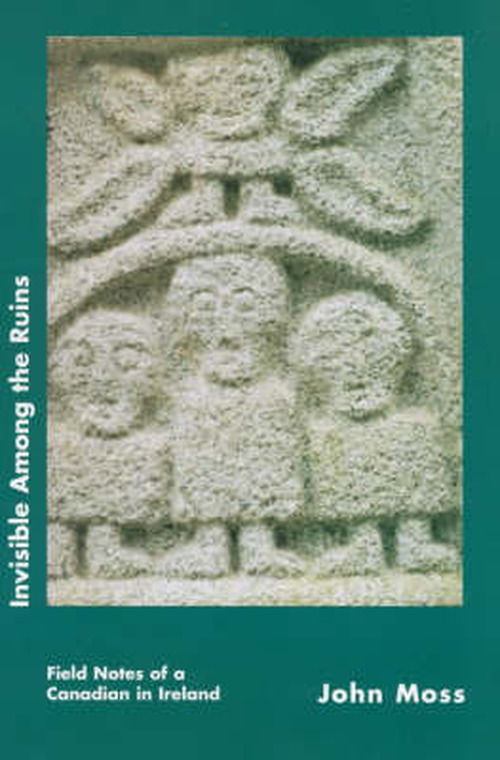 Invisible Among the Ruins

Field Notes of a Canadian in Ireland

John Moss